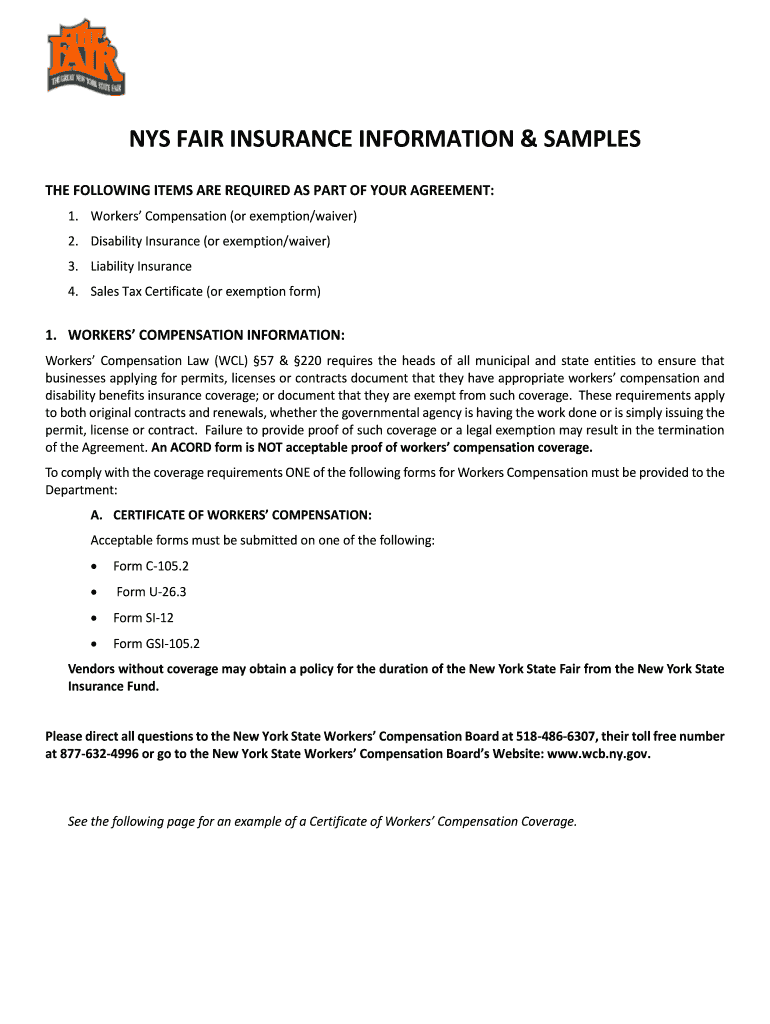 FAIR
THE GREAT NEW YORK STATE FAIR

NYS FAIR INSURANCE INFORMATION & SAMPLES

THE FOLLOWING ITEMS ARE REQUIRED AS PART OF YOUR AGREEMENT:

1. Workers' Compensation (or exemption/waiver)
2. Disability Insurance (or exemption/waiver)
3. Liability Insurance
4. Sales Tax Certificate (or exemption form)

1. WORKERS' COMPENSATION INFORMATION:

Workers' Compensation Law (WCL) §57 & §220 requires the heads of all municipal and state entities to ensure that businesses applying for permits, licenses or contracts document that they have appropriate workers' compensation and disability benefits insurance coverage; or document that they are exempt from such coverage. These requirements apply to both original contracts and renewals, whether the governmental agency is having the work done or is simply issuing the permit, license or contract. Failure to provide proof of such coverage or a legal exemption may result in the termination of the Agreement. An ACORD form is NOT acceptable proof of workers' compensation coverage.

To comply with the coverage requirements ONE of the following forms for Workers Compensation must be provided to the Department:

A. CERTIFICATE OF WORKERS' COMPENSATION:

Acceptable forms must be submitted on one of the following:

• Form C-105.2
• Form U-26.3
• Form SI-12
• Form GSI-105.2

Vendors without coverage may obtain a policy for the duration of the New York State Fair from the New York State Insurance Fund.

Please direct all questions to the New York State Workers' Compensation Board at 518-486-6307, their toll free number at 877-632-4996 or go to the New York State Workers' Compensation Board's Website: www.wcb.ny.gov.

See the following page for an example of a Certificate of Workers' Compensation Coverage.